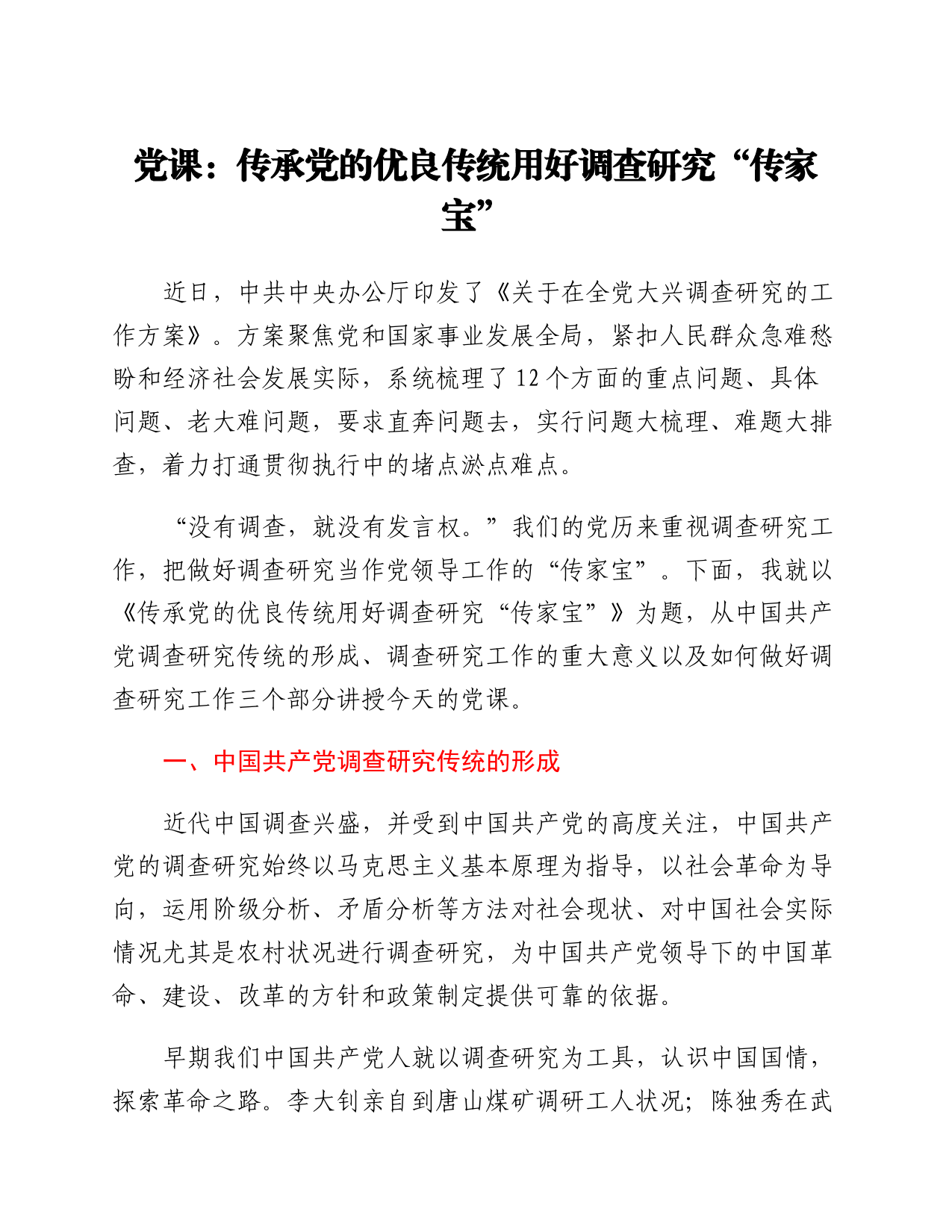 党课：传承党的优良传统用好调查研究“传家宝”

近日，中共中央办公厅印发了《关于在全党大兴调查研究的工作方案》。方案聚焦党和国家事业发展全局，紧扣人民群众急难愁盼和经济社会发展实际，系统梳理了12个方面的重点问题、具体问题、老大难问题，要求直奔问题去，实行问题大梳理、难题大排查，着力打通贯彻执行中的堵点淤点难点。

“没有调查，就没有发言权。”我们的党历来重视调查研究工作，把做好调查研究当作党领导工作的“传家宝”。下面，我就以《传承党的优良传统用好调查研究“传家宝”》为题，从中国共产党调查研究传统的形成、调查研究工作的重大意义以及如何做好调查研究工作三个部分讲授今天的党课。

一、中国共产党调查研究传统的形成

近代中国调查兴盛，并受到中国共产党的高度关注，中国共产党的调查研究始终以马克思主义基本原理为指导，以社会革命为导向，运用阶级分析、矛盾分析等方法对社会现状、对中国社会实际情况尤其是农村状况进行调查研究，为中国共产党领导下的中国革命、建设、改革的方针和政策制定提供可靠的依据。

早期我们中国共产党人就以调查研究为工具，认识中国国情，探索革命之路。李大钊亲自到唐山煤矿调研工人状况；陈独秀在武